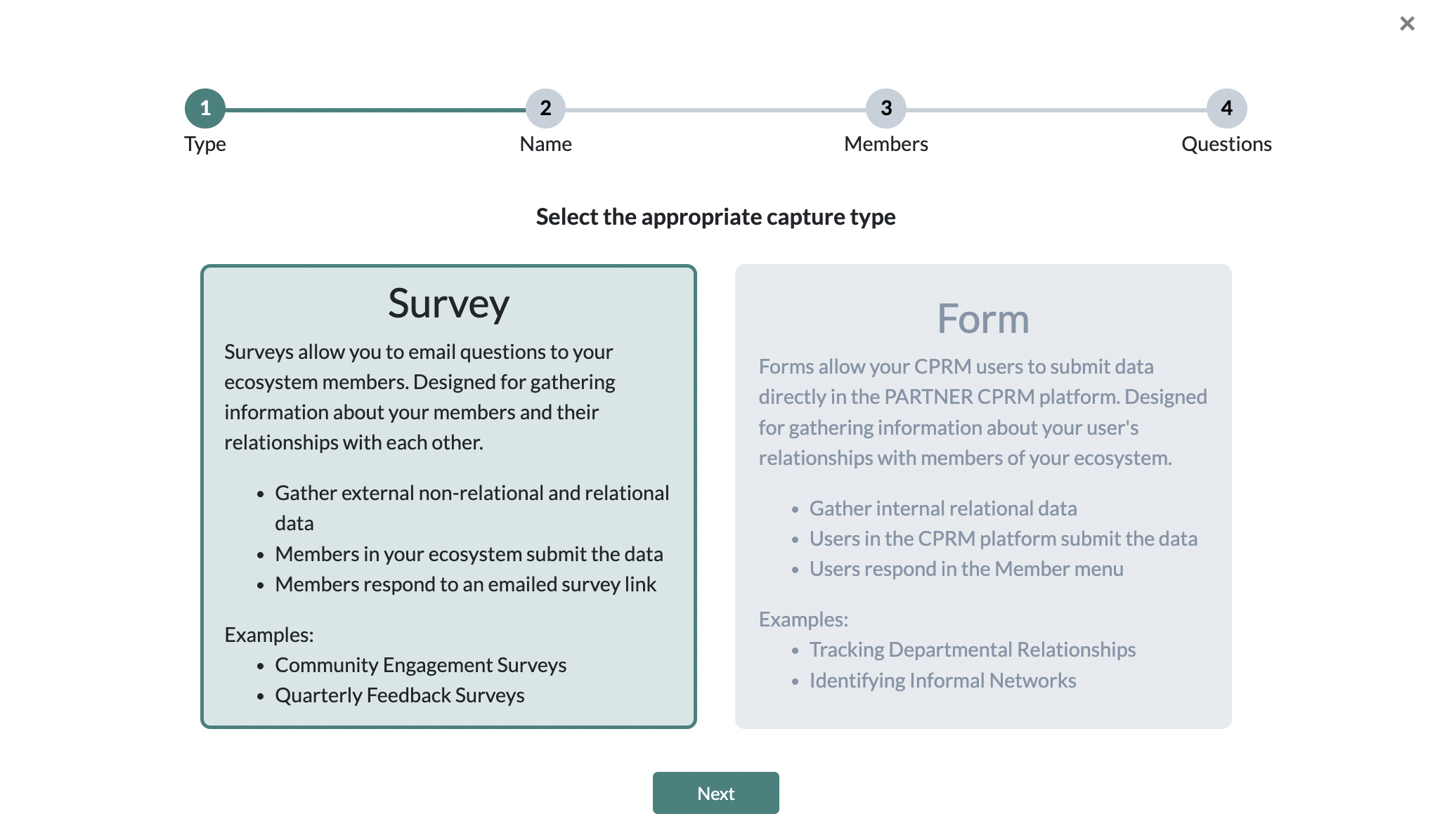 ×

1 Type
2 Name
3 Members
4 Questions

Select the appropriate capture type

Survey

Surveys allow you to email questions to your ecosystem members. Designed for gathering information about your members and their relationships with each other.

- Gather external non-relational and relational data
- Members in your ecosystem submit the data
- Members respond to an emailed survey link

Examples:
- Community Engagement Surveys
- Quarterly Feedback Surveys

Form

Forms allow your CPRM users to submit data directly in the PARTNER CPRM platform. Designed for gathering information about your user's relationships with members of your ecosystem.

- Gather internal relational data
- Users in the CPRM platform submit the data
- Users respond in the Member menu

Examples:
- Tracking Departmental Relationships
- Identifying Informal Networks

Next